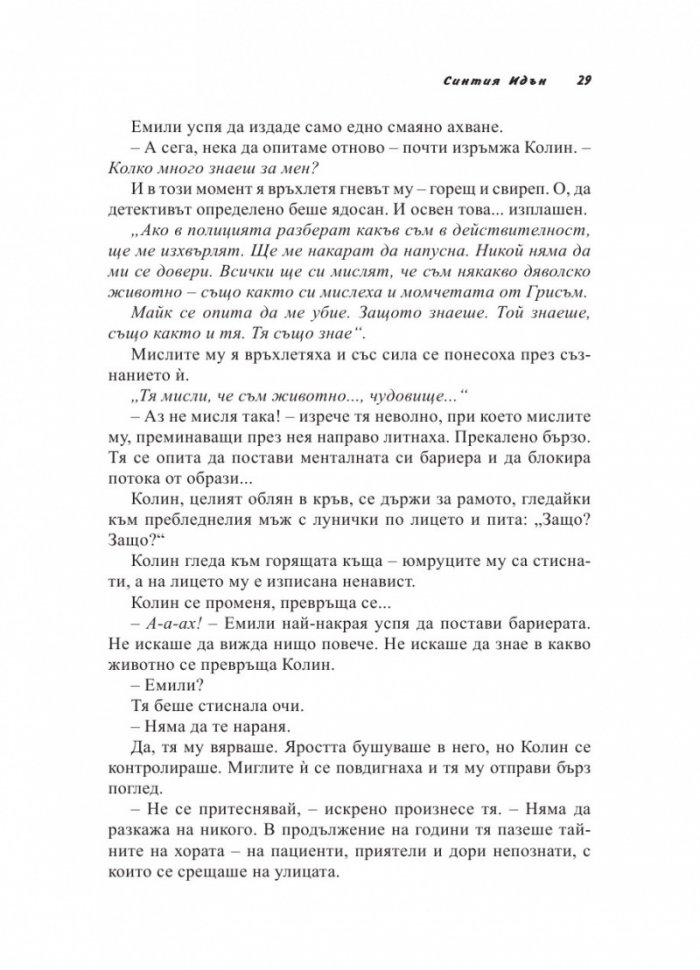 Синтия Идън 29

Емили успя да издаде само едно смаяно ахване.

– А сега, нека да опитаме отново – почти изръмжа Колин. – Колко много знаеш за мен?

И в този момент я връхлетя гневът му – горещ и свиреп. О, да детективът определено беше ядосан. И освен това... изплашен.

„Ако в полицията разберат какъв съм в действителност, ще ме изхвърлят. Ще ме накарат да напусна. Никой няма да ми се довери. Всички ще си мислят, че съм някакво дяволско животно – също както си мислеха и момчетата от Грисъм.

Майк се опита да ме убие. Защото знаеше. Той знаеше, също както и тя. Тя също знае“.

Мислите му я връхлетяха и със сила се понесоха през съзнанието ѝ.

„Тя мисли, че съм животно..., чудовище...“

– Аз не мисля така! – изрече тя неволно, при което мислите му, преминаващи през нея направо литнаха. Прекалено бързо. Тя се опита да постави менталната си бариера и да блокира потока от образи...

Колин, целият облян в кръв, се държи за рамото, гледайки към пребледнелия мъж с лунички по лицето и пита: „Защо? Защо?“

Колин гледа към горящата къща – юмруците му са стиснати, а на лицето му е изписана ненавист.

Колин се променя, превръща се...

– А-а-ах! – Емили най-накрая успя да постави бариерата. Не искаше да вижда нищо повече. Не искаше да знае в какво животно се превръща Колин.

– Емили?

Тя беше стиснала очи.

– Няма да те нараня.

Да, тя му вярваше. Яростта бушуваше в него, но Колин се контролираше. Миглите ѝ се повдигнаха и тя му отправи бърз поглед.

– Не се притеснявай, – искрено произнесе тя. – Няма да разкажа на никого. В продължение на години тя пазеше тайните на хората – на пациенти, приятели и дори непознати, с които се срещаше на улицата.